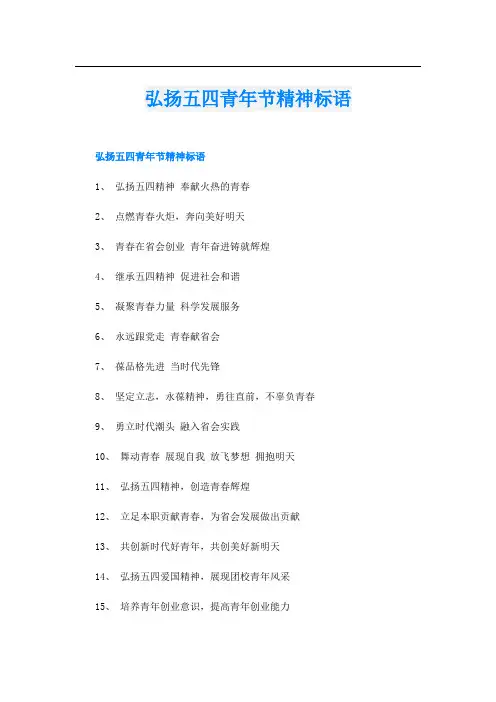 弘扬五四青年节精神标语

弘扬五四青年节精神标语

1、 弘扬五四精神 奉献火热的青春

2、 点燃青春火炬，奔向美好明天

3、 青春在省会创业 青年奋进铸就辉煌

4、 继承五四精神 促进社会和谐

5、 凝聚青春力量 科学发展服务

6、 永远跟党走 青春献省会

7、 葆品格先进 当时代先锋

8、 坚定立志，永葆精神，勇往直前，不辜负青春

9、 勇立时代潮头 融入省会实践

10、 舞动青春 展现自我 放飞梦想 拥抱明天

11、 弘扬五四精神，创造青春辉煌

12、 立足本职贡献青春，为省会发展做出贡献

13、 共创新时代好青年，共创美好新明天

14、 弘扬五四爱国精神，展现团校青年风采

15、 培养青年创业意识，提高青年创业能力